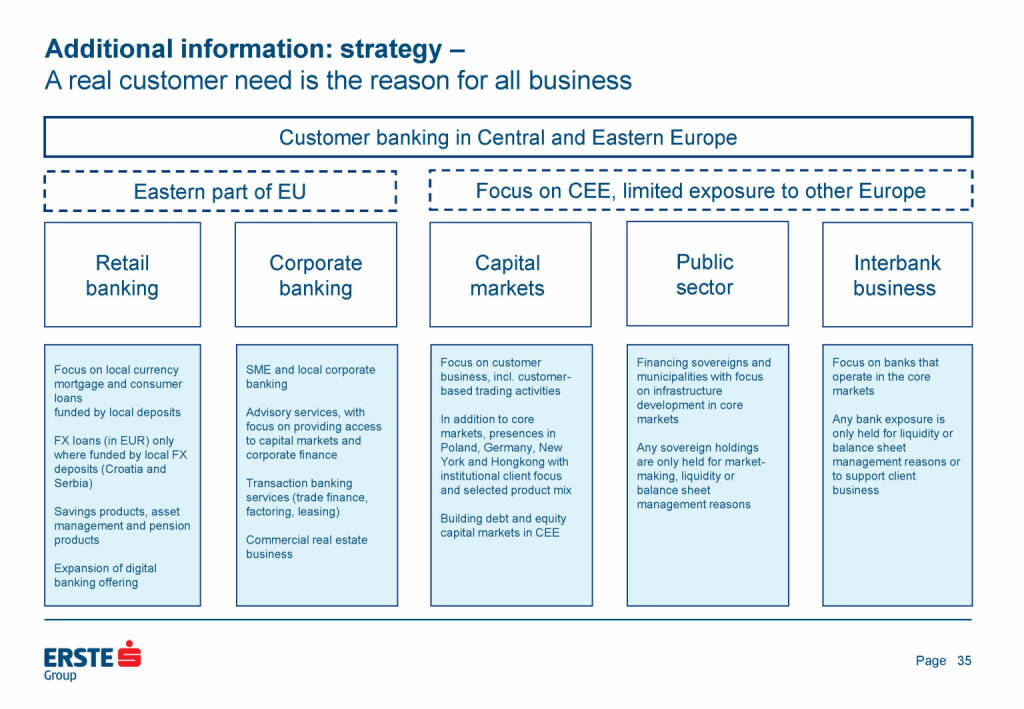 Additional information: strategy –
A real customer need is the reason for all business

Customer banking in Central and Eastern Europe

Eastern part of EU

Focus on CEE, limited exposure to other Europe

Retail banking

Corporate banking

Capital markets

Public sector

Interbank business

Focus on local currency mortgage and consumer loans
funded by local deposits

FX loans (in EUR) only where funded by local FX deposits (Croatia and Serbia)

Savings products, asset management and pension products

Expansion of digital banking offering

SME and local corporate banking

Advisory services, with focus on providing access to capital markets and corporate finance

Transaction banking services (trade finance, factoring, leasing)

Commercial real estate business

Focus on customer business, incl. customer-based trading activities

In addition to core markets, presences in Poland, Germany, New York and Hongkong with institutional client focus and selected product mix

Building debt and equity capital markets in CEE

Financing sovereigns and municipalities with focus on infrastructure development in core markets

Any sovereign holdings are only held for market-making, liquidity or balance sheet management reasons

Focus on banks that operate in the core markets

Any bank exposure is only held for liquidity or balance sheet management reasons or to support client business

ERSTE Group

Page 35